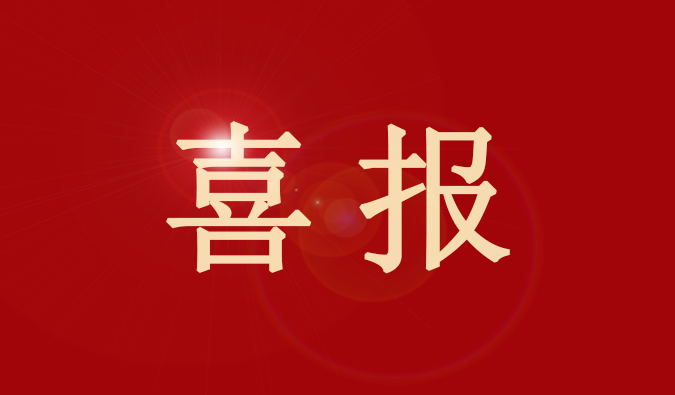 喜报